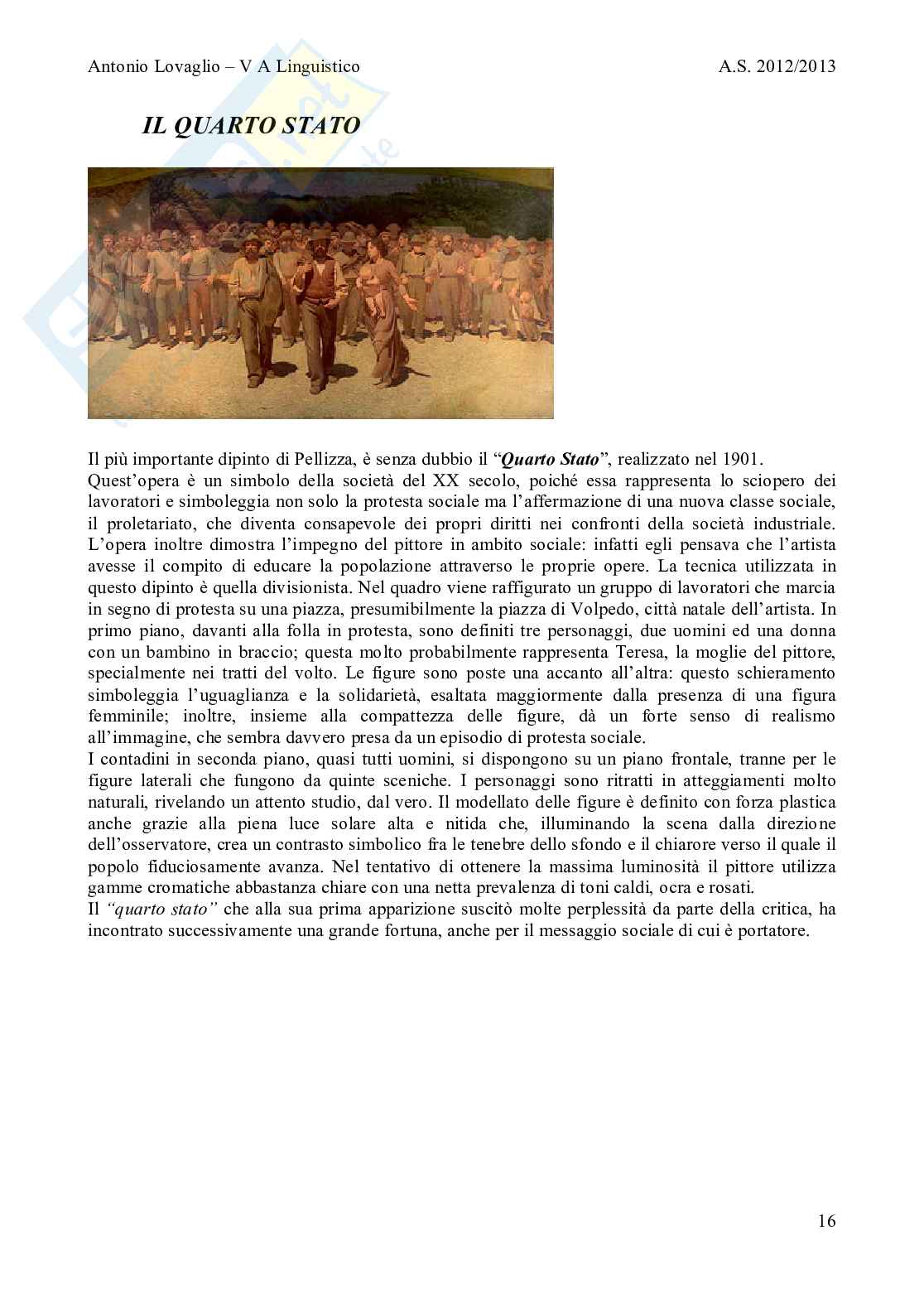 Antonio Lovaglio – V A Linguistico A.S. 2012/2013

IL QUARTO STATO

Il più importante dipinto di Pellizza, è senza dubbio il "Quarto Stato", realizzato nel 1901.
Quest'opera è un simbolo della società del XX secolo, poiché essa rappresenta lo sciopero dei lavoratori e simboleggia non solo la protesta sociale ma l'affermazione di una nuova classe sociale, il proletariato, che diventa consapevole dei propri diritti nei confronti della società industriale. L'opera inoltre dimostra l'impegno del pittore in ambito sociale: infatti egli pensava che l'artista avesse il compito di educare la popolazione attraverso le proprie opere. La tecnica utilizzata in questo dipinto è quella divisionista. Nel quadro viene raffigurato un gruppo di lavoratori che marcia in segno di protesta su una piazza, presumibilmente la piazza di Volpedo, città natale dell'artista. In primo piano, davanti alla folla in protesta, sono definiti tre personaggi, due uomini ed una donna con un bambino in braccio; questa molto probabilmente rappresenta Teresa, la moglie del pittore, specialmente nei tratti del volto. Le figure sono poste una accanto all'altra: questo schieramento simboleggia l'uguaglianza e la solidarietà, esaltata maggiormente dalla presenza di una figura femminile; inoltre, insieme alla compattezza delle figure, dà un forte senso di realismo all'immagine, che sembra davvero presa da un episodio di protesta sociale.
I contadini in seconda piano, quasi tutti uomini, si dispongono su un piano frontale, tranne per le figure laterali che fungono da quinte sceniche. I personaggi sono ritratti in atteggiamenti molto naturali, rivelando un attento studio, dal vero. Il modellato delle figure è definito con forza plastica anche grazie alla piena luce solare alta e nitida che, illuminando la scena dalla direzione dell'osservatore, crea un contrasto simbolico fra le tenebre dello sfondo e il chiarore verso il quale il popolo fiduciosamente avanza. Nel tentativo di ottenere la massima luminosità il pittore utilizza gamme cromatiche abbastanza chiare con una netta prevalenza di toni caldi, ocra e rosati.
Il "quarto stato" che alla sua prima apparizione suscitò molte perplessità da parte della critica, ha incontrato successivamente una grande fortuna, anche per il messaggio sociale di cui è portatore.

16